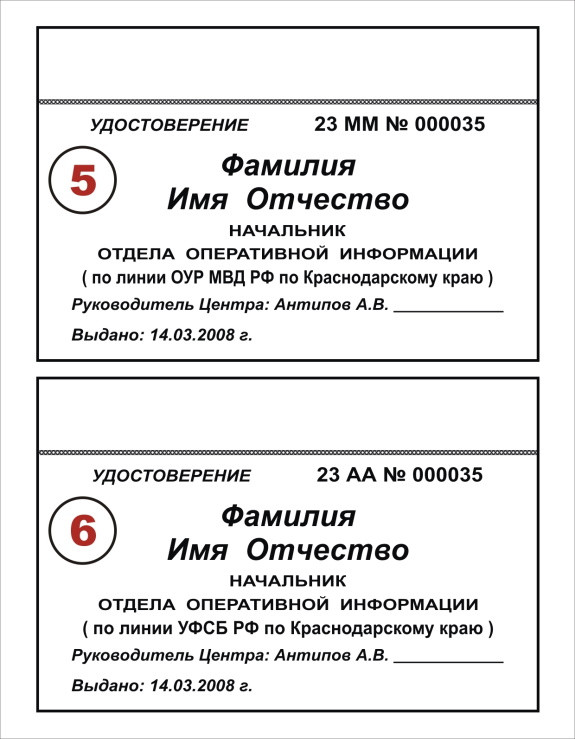 УДОСТОВЕРЕНИЕ 23 ММ № 000035

5

Фамилия
Имя Отчество

НАЧАЛЬНИК
ОТДЕЛА ОПЕРАТИВНОЙ ИНФОРМАЦИИ
( по линии ОУР МВД РФ по Краснодарскому краю )

Руководитель Центра: Антипов А.В. ____________

Выдано: 14.03.2008 г.

УДОСТОВЕРЕНИЕ 23 АА № 000035

6

Фамилия
Имя Отчество

НАЧАЛЬНИК
ОТДЕЛА ОПЕРАТИВНОЙ ИНФОРМАЦИИ
( по линии УФСБ РФ по Краснодарскому краю )

Руководитель Центра: Антипов А.В. ____________

Выдано: 14.03.2008 г.